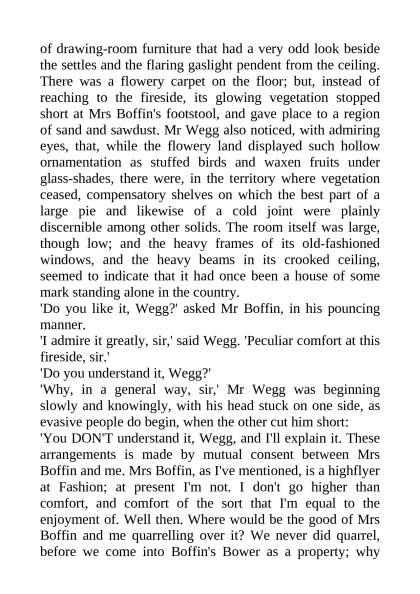 of drawing-room furniture that had a very odd look beside the settles and the flaring gaslight pendent from the ceiling. There was a flowery carpet on the floor; but, instead of reaching to the fireside, its glowing vegetation stopped short at Mrs Boffin's footstool, and gave place to a region of sand and sawdust. Mr Wegg also noticed, with admiring eyes, that, while the flowery land displayed such hollow ornamentation as stuffed birds and waxen fruits under glass-shades, there were, in the territory where vegetation ceased, compensatory shelves on which the best part of a large pie and likewise of a cold joint were plainly discernible among other solids. The room itself was large, though low; and the heavy frames of its old-fashioned windows, and the heavy beams in its crooked ceiling, seemed to indicate that it had once been a house of some mark standing alone in the country.

'Do you like it, Wegg?' asked Mr Boffin, in his pouncing manner.

'I admire it greatly, sir,' said Wegg. 'Peculiar comfort at this fireside, sir.'

'Do you understand it, Wegg?'

'Why, in a general way, sir,' Mr Wegg was beginning slowly and knowingly, with his head stuck on one side, as evasive people do begin, when the other cut him short:

'You DON'T understand it, Wegg, and I'll explain it. These arrangements is made by mutual consent between Mrs Boffin and me. Mrs Boffin, as I've mentioned, is a highflyer at Fashion; at present I'm not. I don't go higher than comfort, and comfort of the sort that I'm equal to the enjoyment of. Well then. Where would be the good of Mrs Boffin and me quarrelling over it? We never did quarrel, before we come into Boffin's Bower as a property; why